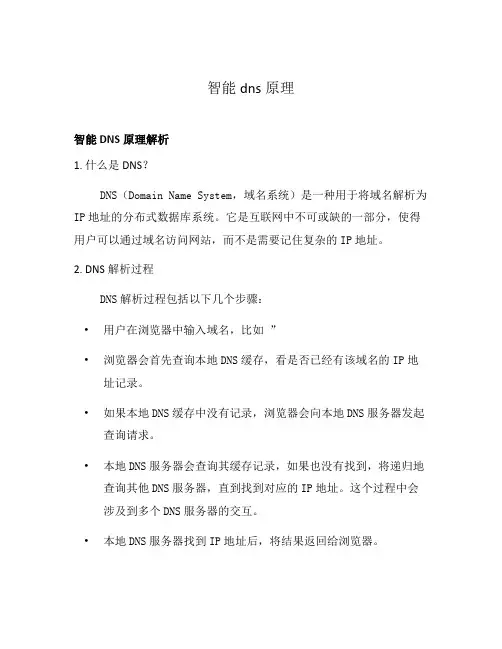 智能 dns 原理

智能 DNS 原理解析

1. 什么是 DNS？

DNS（Domain Name System，域名系统）是一种用于将域名解析为 IP 地址的分布式数据库系统。它是互联网中不可或缺的一部分，使得用户可以通过域名访问网站，而不是需要记住复杂的 IP 地址。

2. DNS 解析过程

DNS 解析过程包括以下几个步骤：

• 用户在浏览器中输入域名，比如 ”

• 浏览器会首先查询本地 DNS 缓存，看是否已经有该域名的 IP 地址记录。

• 如果本地 DNS 缓存中没有记录，浏览器会向本地 DNS 服务器发起查询请求。

• 本地 DNS 服务器会查询其缓存记录，如果也没有找到，将递归地查询其他 DNS 服务器，直到找到对应的 IP 地址。这个过程中会涉及到多个 DNS 服务器的交互。

• 本地 DNS 服务器找到 IP 地址后，将结果返回给浏览器。